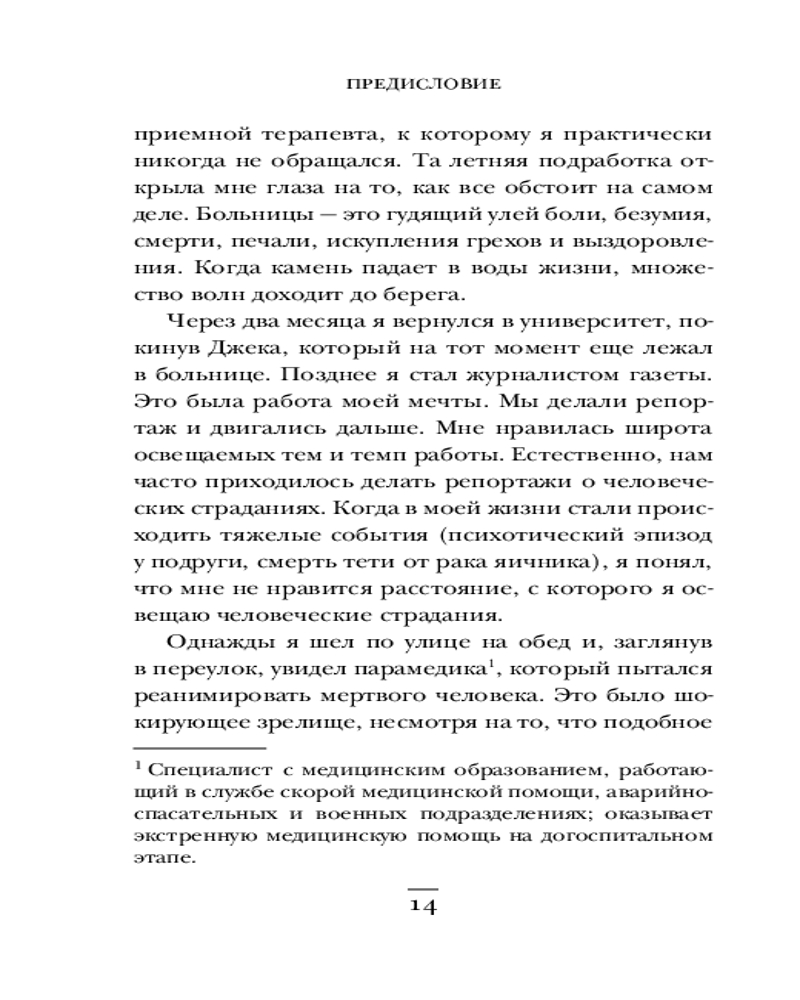 ПРЕДИСЛОВИЕ

приемной терапевта, к которому я практически никогда не обращался. Та летняя подработка открыла мне глаза на то, как все обстоит на самом деле. Больницы — это гудящий улей боли, безумия, смерти, печали, искупления грехов и выздоровления. Когда камень падает в воды жизни, множество волн доходит до берега.

Через два месяца я вернулся в университет, покинув Джека, который на тот момент еще лежал в больнице. Позднее я стал журналистом газеты. Это была работа моей мечты. Мы делали репортаж и двигались дальше. Мне нравилась широта освещаемых тем и темп работы. Естественно, нам часто приходилось делать репортажи о человеческих страданиях. Когда в моей жизни стали происходить тяжелые события (психотический эпизод у подруги, смерть тети от рака яичника), я понял, что мне не нравится расстояние, с которого я освещаю человеческие страдания.

Однажды я шел по улице на обед и, заглянув в переулок, увидел парамедика$^1$, который пытался реанимировать мертвого человека. Это было шокирующее зрелище, несмотря на то, что подобное

$^1$ Специалист с медицинским образованием, работающий в службе скорой медицинской помощи, аварийно-спасательных и военных подразделениях; оказывает экстренную медицинскую помощь на догоспитальном этапе.

14